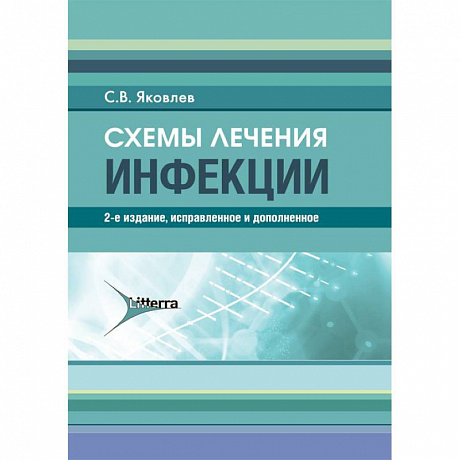 С.В. Яковлев

СХЕМЫ ЛЕЧЕНИЯ
ИНФЕКЦИИ

2-е издание, исправленное и дополненное

Litterra